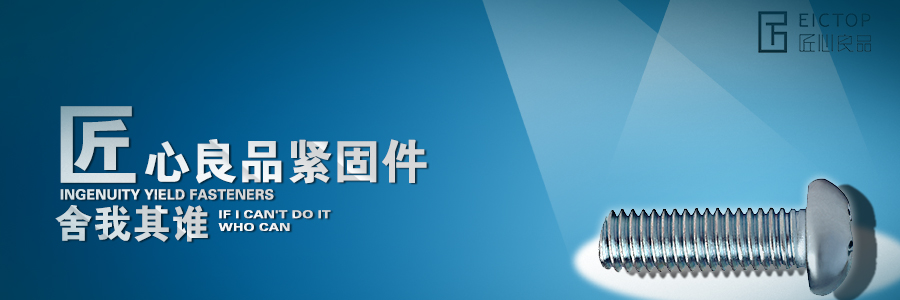 EICTOP
匠心良品

匠心良品紧固件
INGENUITY YIELD FASTENERS
舍我其谁 IF I CAN'T DO IT WHO CAN